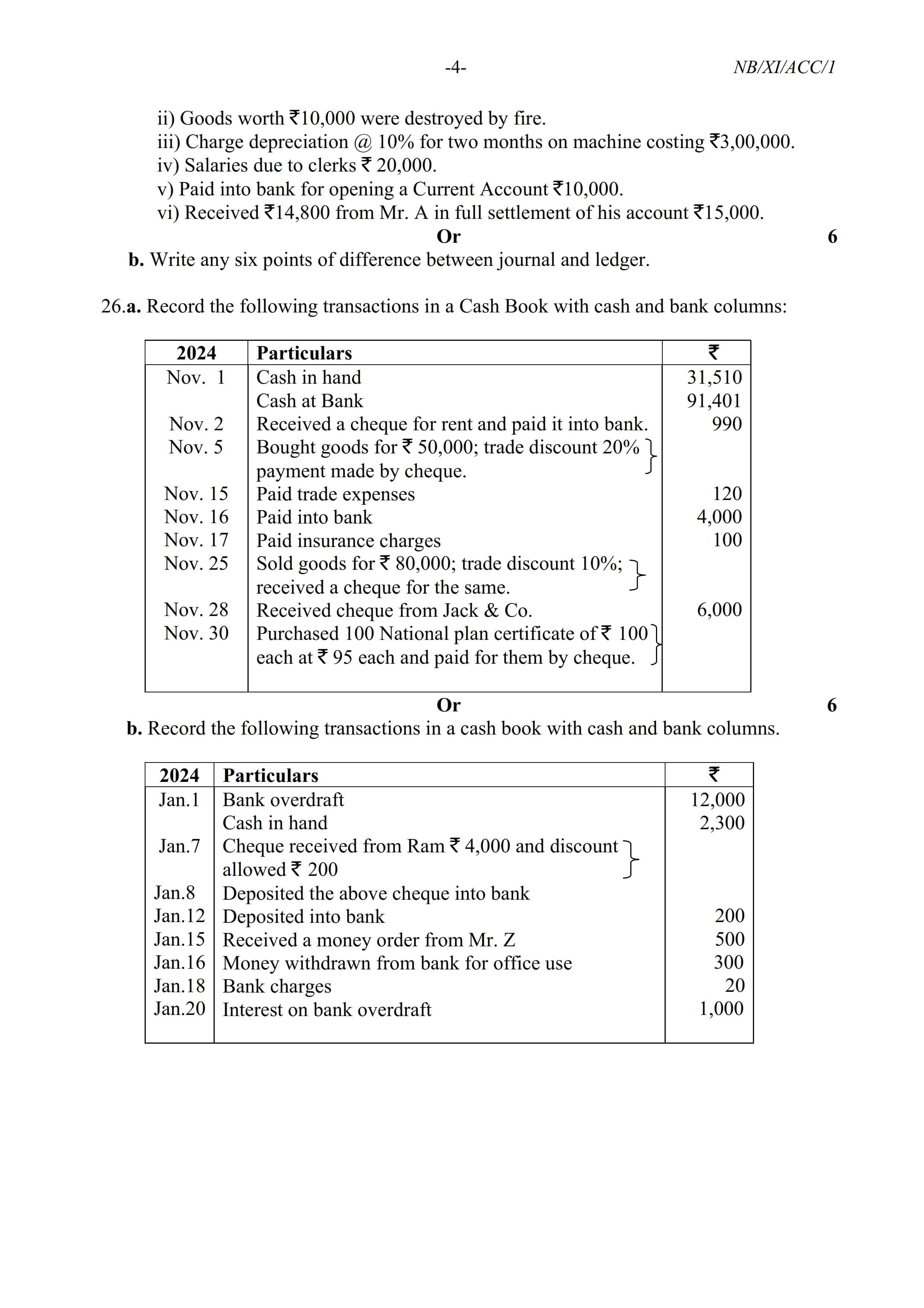 -4- NB/XI/ACC/1

ii) Goods worth ₹10,000 were destroyed by fire.
iii) Charge depreciation @ 10% for two months on machine costing ₹3,00,000.
iv) Salaries due to clerks ₹ 20,000.
v) Paid into bank for opening a Current Account ₹10,000.
vi) Received ₹14,800 from Mr. A in full settlement of his account ₹15,000.

Or 6

b. Write any six points of difference between journal and ledger.

26.a. Record the following transactions in a Cash Book with cash and bank columns:

| 2024 | Particulars | ₹ |
|---|---|---|
| Nov. 1 | Cash in hand | 31,510 |
| | Cash at Bank | 91,401 |
| Nov. 2 | Received a cheque for rent and paid it into bank. | 990 |
| Nov. 5 | Bought goods for ₹ 50,000; trade discount 20% payment made by cheque. | |
| Nov. 15 | Paid trade expenses | 120 |
| Nov. 16 | Paid into bank | 4,000 |
| Nov. 17 | Paid insurance charges | 100 |
| Nov. 25 | Sold goods for ₹ 80,000; trade discount 10%; received a cheque for the same. | |
| Nov. 28 | Received cheque from Jack & Co. | 6,000 |
| Nov. 30 | Purchased 100 National plan certificate of ₹ 100 each at ₹ 95 each and paid for them by cheque. | |

Or 6

b. Record the following transactions in a cash book with cash and bank columns.

| 2024 | Particulars | ₹ |
|---|---|---|
| Jan.1 | Bank overdraft | 12,000 |
| | Cash in hand | 2,300 |
| Jan.7 | Cheque received from Ram ₹ 4,000 and discount allowed ₹ 200 | |
| Jan.8 | Deposited the above cheque into bank | |
| Jan.12 | Deposited into bank | 200 |
| Jan.15 | Received a money order from Mr. Z | 500 |
| Jan.16 | Money withdrawn from bank for office use | 300 |
| Jan.18 | Bank charges | 20 |
| Jan.20 | Interest on bank overdraft | 1,000 |